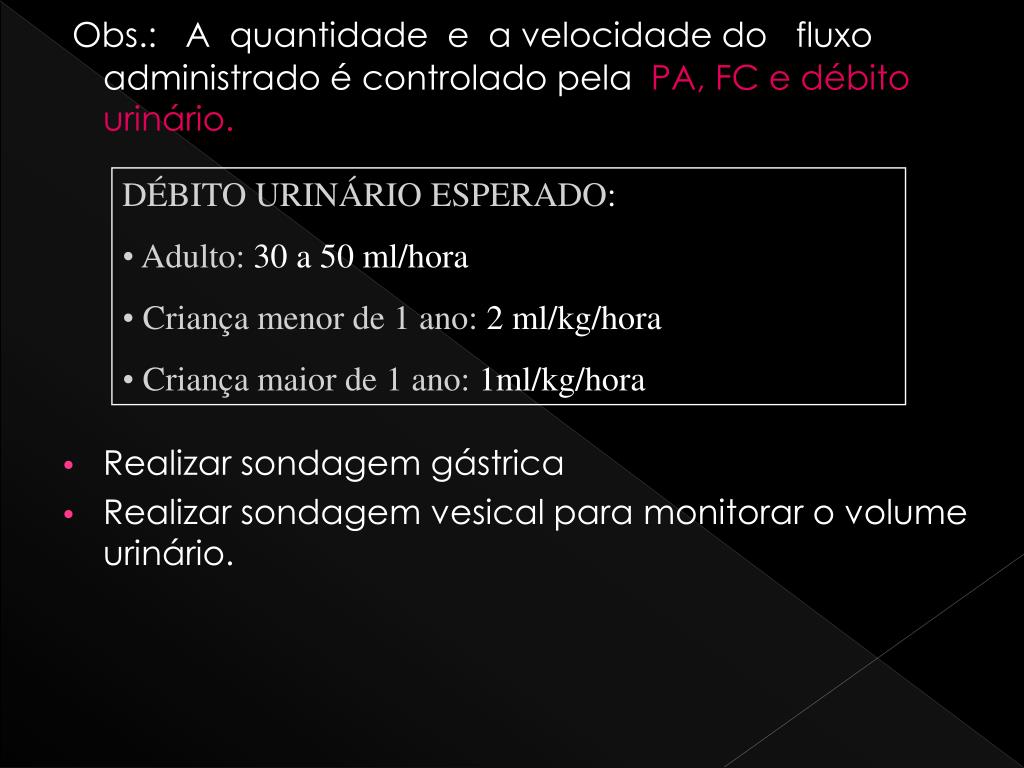 Obs.: A quantidade e a velocidade do fluxo administrado é controlado pela PA, FC e débito urinário.

DÉBITO URINÁRIO ESPERADO:

• Adulto: 30 a 50 ml/hora

• Criança menor de 1 ano: 2 ml/kg/hora

• Criança maior de 1 ano: 1ml/kg/hora

• Realizar sondagem gástrica
• Realizar sondagem vesical para monitorar o volume urinário.